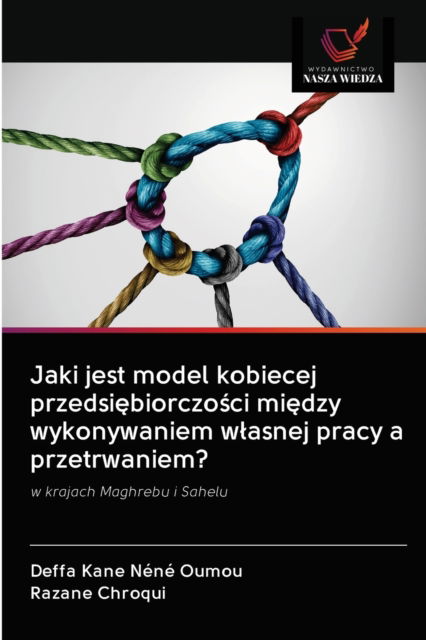 WYDAWNICTWO
NASZA WIEDZA

Jaki jest model kobiecej przedsiębiorczości między wykonywaniem własnej pracy a przetrwaniem?

w krajach Maghrebu i Sahelu

Deffa Kane Néné Oumou
Razane Chroqui